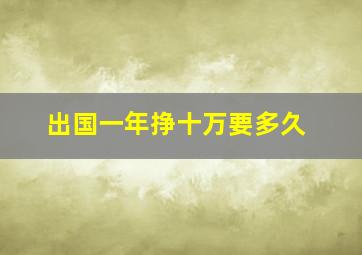 出国一年挣十万要多久